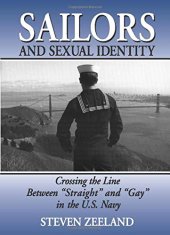 SAILORS
AND SEXUAL IDENTITY

Crossing the Line
Between "Straight" and "Gay"
in the U.S. Navy

STEVEN ZEELAND